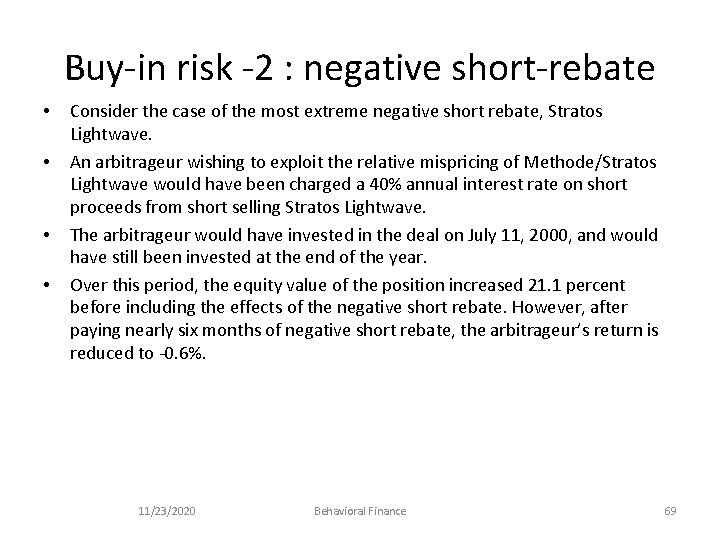 Buy-in risk -2 : negative short-rebate

• Consider the case of the most extreme negative short rebate, Stratos Lightwave.

• An arbitrageur wishing to exploit the relative mispricing of Methode/Stratos Lightwave would have been charged a 40% annual interest rate on short proceeds from short selling Stratos Lightwave.

• The arbitrageur would have invested in the deal on July 11, 2000, and would have still been invested at the end of the year.

• Over this period, the equity value of the position increased 21.1 percent before including the effects of the negative short rebate. However, after paying nearly six months of negative short rebate, the arbitrageur's return is reduced to -0.6%.

11/23/2020 Behavioral Finance 69